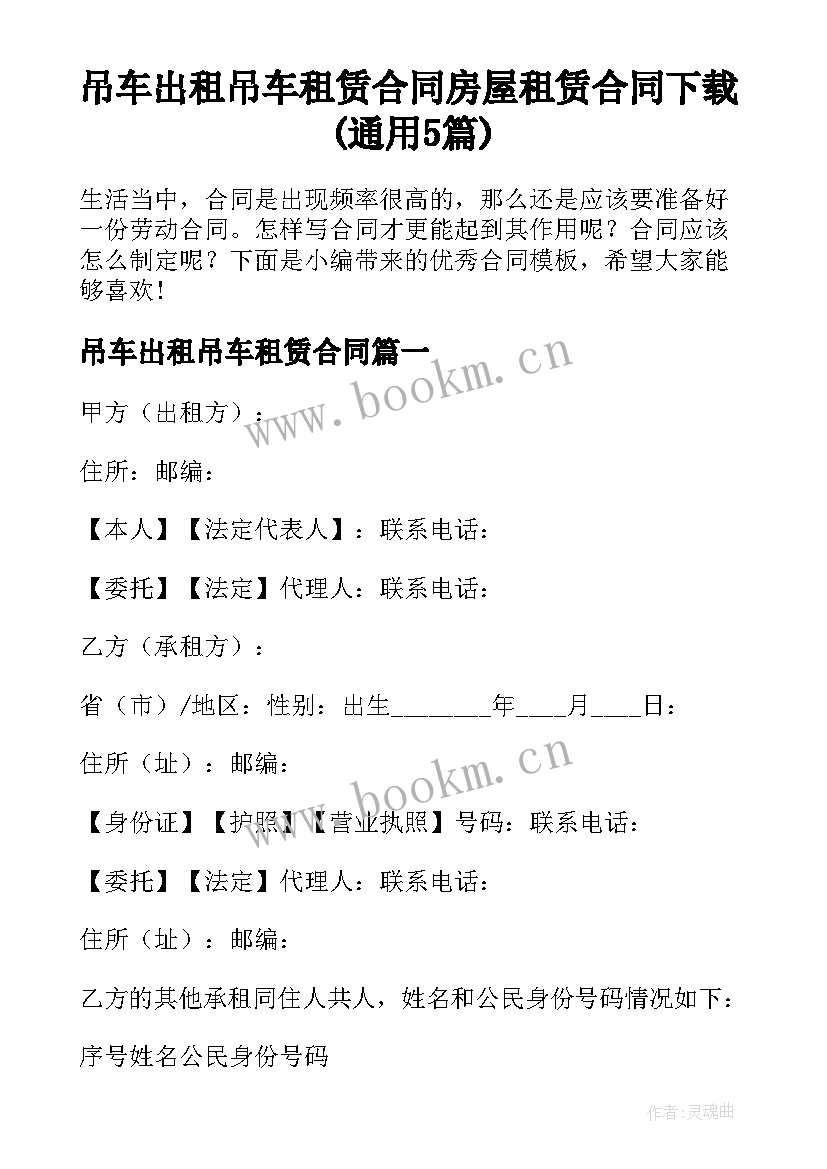 吊车出租吊车租赁合同房屋租赁合同下载(通用5篇)

生活当中，合同是出现频率很高的，那么还是应该要准备好一份劳动合同。怎样写合同才更能起到其作用呢？合同应该怎么制定呢？下面是小编带来的优秀合同模板，希望大家能够喜欢！

吊车出租吊车租赁合同篇一

www.bookm.cn

甲方（出租方）：

住所：邮编：

【本人】【法定代表人】：联系电话：

【委托】【法定】代理人：联系电话：

乙方（承租方）：

省（市）/地区：性别：出生________年____月____日：

住所（址）：邮编：

www.bookm.cn

【身份证】【护照】【营业执照】号码：联系电话：

【委托】【法定】代理人：联系电话：

住所（址）：邮编：

乙方的其他承租同住人共人，姓名和公民身份号码情况如下：

序号姓名公民身份号码

作者：灵魂曲